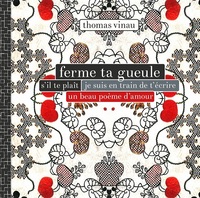 thomas vinau

ferme ta gueule

s'il te plaît je suis en train de t'écrire

un beau poème d'amour